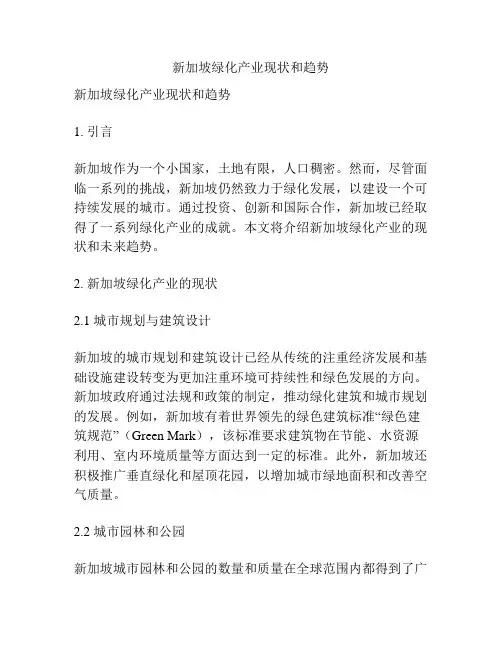 新加坡绿化产业现状和趋势

新加坡绿化产业现状和趋势

1. 引言

新加坡作为一个小国家，土地有限，人口稠密。然而，尽管面临一系列的挑战，新加坡仍然致力于绿化发展，以建设一个可持续发展的城市。通过投资、创新和国际合作，新加坡已经取得了一系列绿化产业的成就。本文将介绍新加坡绿化产业的现状和未来趋势。

2. 新加坡绿化产业的现状

2.1 城市规划与建筑设计

新加坡的城市规划和建筑设计已经从传统的注重经济发展和基础设施建设转变为更加注重环境可持续性和绿色发展的方向。新加坡政府通过法规和政策的制定，推动绿化建筑和城市规划的发展。例如，新加坡有着世界领先的绿色建筑标准“绿色建筑规范”（Green Mark），该标准要求建筑物在节能、水资源利用、室内环境质量等方面达到一定的标准。此外，新加坡还积极推广垂直绿化和屋顶花园，以增加城市绿地面积和改善空气质量。

2.2 城市园林和公园

新加坡城市园林和公园的数量和质量在全球范围内都得到了广